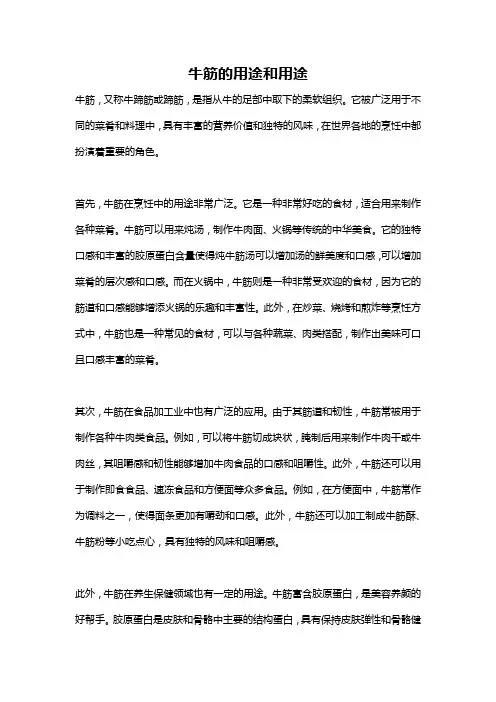 牛筋的用途和用途

牛筋，又称牛蹄筋或蹄筋，是指从牛的足部中取下的柔软组织。它被广泛用于不同的菜肴和料理中，具有丰富的营养价值和独特的风味，在世界各地的烹饪中都扮演着重要的角色。

首先，牛筋在烹饪中的用途非常广泛。它是一种非常好吃的食材，适合用来制作各种菜肴。牛筋可以用来炖汤，制作牛肉面、火锅等传统的中华美食。它的独特口感和丰富的胶原蛋白含量使得炖牛筋汤可以增加汤的鲜美度和口感，可以增加菜肴的层次感和口感。而在火锅中，牛筋则是一种非常受欢迎的食材，因为它的筋道和口感能够增添火锅的乐趣和丰富性。此外，在炒菜、烧烤和煎炸等烹饪方式中，牛筋也是一种常见的食材，可以与各种蔬菜、肉类搭配，制作出美味可口且口感丰富的菜肴。

其次，牛筋在食品加工业中也有广泛的应用。由于其筋道和韧性，牛筋常被用于制作各种牛肉类食品。例如，可以将牛筋切成块状，腌制后用来制作牛肉干或牛肉丝，其咀嚼感和韧性能够增加牛肉食品的口感和咀嚼性。此外，牛筋还可以用于制作即食食品、速冻食品和方便面等众多食品。例如，在方便面中，牛筋常作为调料之一，使得面条更加有嚼劲和口感。此外，牛筋还可以加工制成牛筋酥、牛筋粉等小吃点心，具有独特的风味和咀嚼感。

此外，牛筋在养生保健领域也有一定的用途。牛筋富含胶原蛋白，是美容养颜的好帮手。胶原蛋白是皮肤和骨骼中主要的结构蛋白，具有保持皮肤弹性和骨骼健